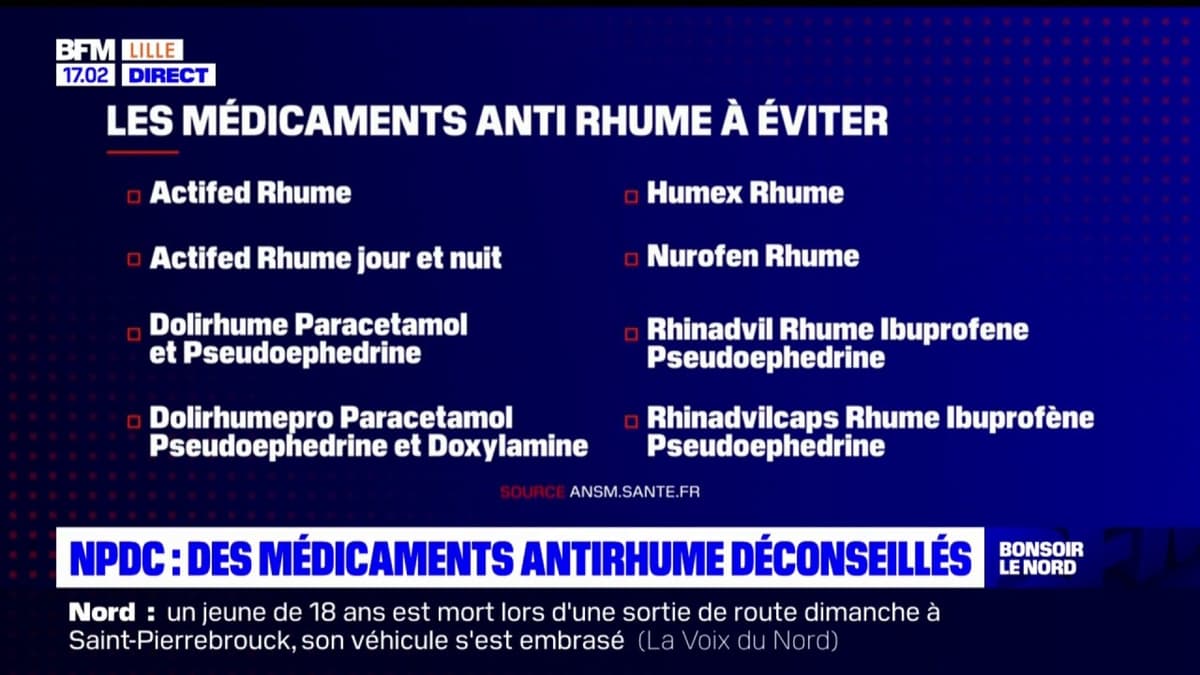 BFM LILLE
17.02 DIRECT

LES MÉDICAMENTS ANTI RHUME À ÉVITER

Actifed Rhume

Actifed Rhume jour et nuit

Dolirhume Paracetamol et Pseudoephedrine

Dolirhumepro Paracetamol Pseudoephedrine et Doxylamine

Humex Rhume

Nurofen Rhume

Rhinadvil Rhume Ibuprofene Pseudoephedrine

Rhinadvilcaps Rhume Ibuprofène Pseudoephedrine

SOURCE ANSM.SANTE.FR

NPDC : DES MÉDICAMENTS ANTIRHUME DÉCONSEILLÉS

BONSOIR LE NORD

Nord : un jeune de 18 ans est mort lors d'une sortie de route dimanche à Saint-Pierrebrouck, son véhicule s'est embrasé (La Voix du Nord)